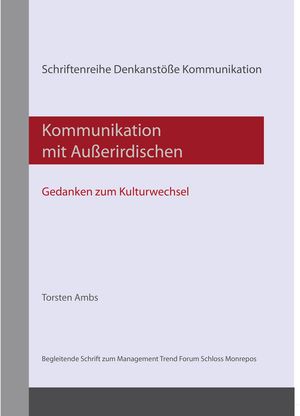 Schriftenreihe Denkanstöße Kommunikation

Kommunikation
mit Außerirdischen

Gedanken zum Kulturwechsel

Torsten Ambs

Begleitende Schrift zum Management Trend Forum Schloss Monrepos